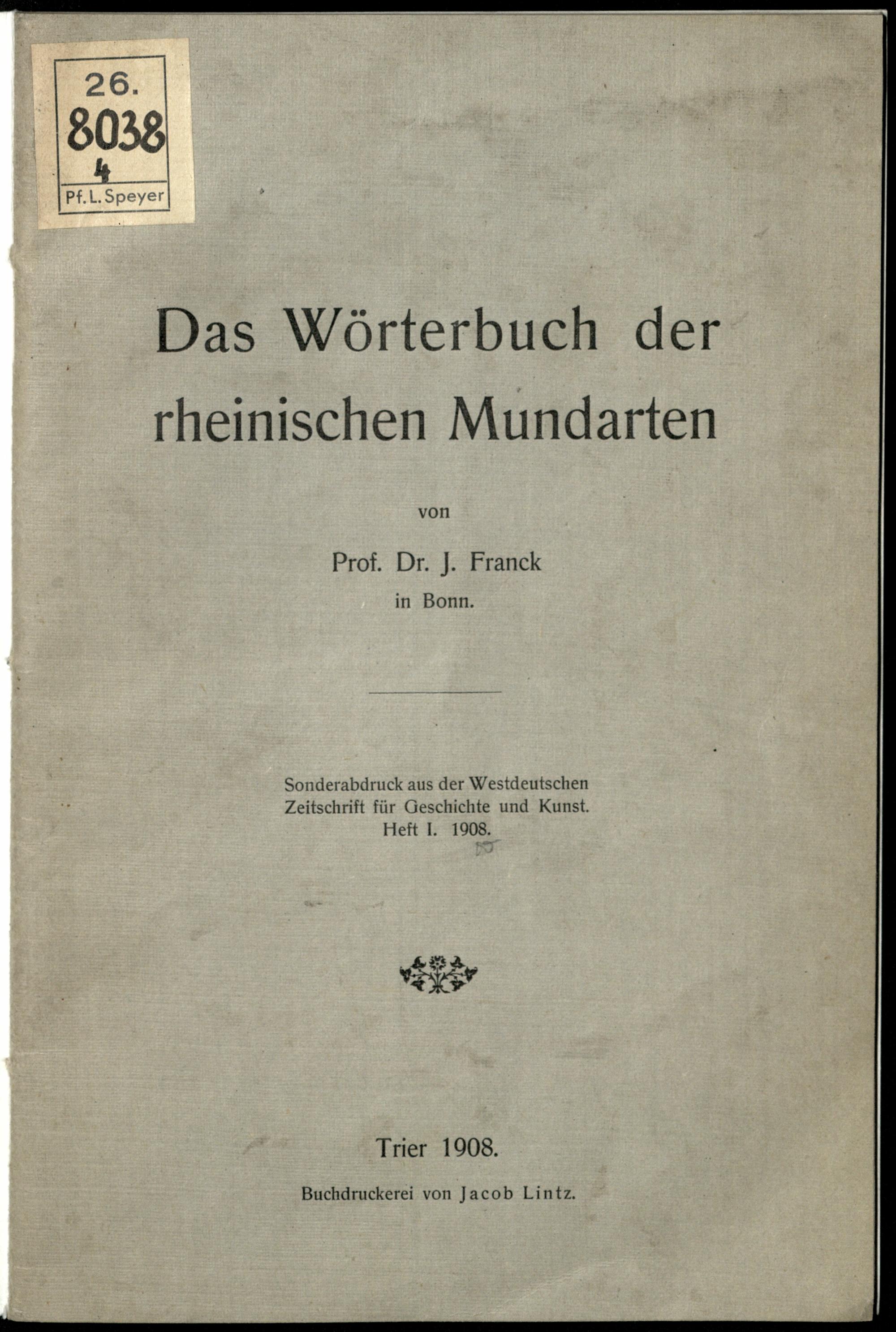 26.
8038
4
Pf. L. Speyer

Das Wörterbuch der rheinischen Mundarten

von

Prof. Dr. J. Franck
in Bonn.

Sonderabdruck aus der Westdeutschen Zeitschrift für Geschichte und Kunst. Heft I. 1908.

Trier 1908.
Buchdruckerei von Jacob Lintz.